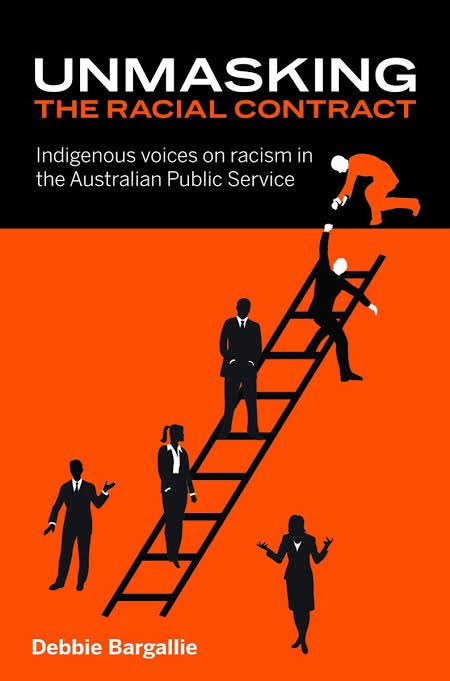 UNMASKING
THE RACIAL CONTRACT

Indigenous voices on racism in the Australian Public Service

Debbie Bargallie